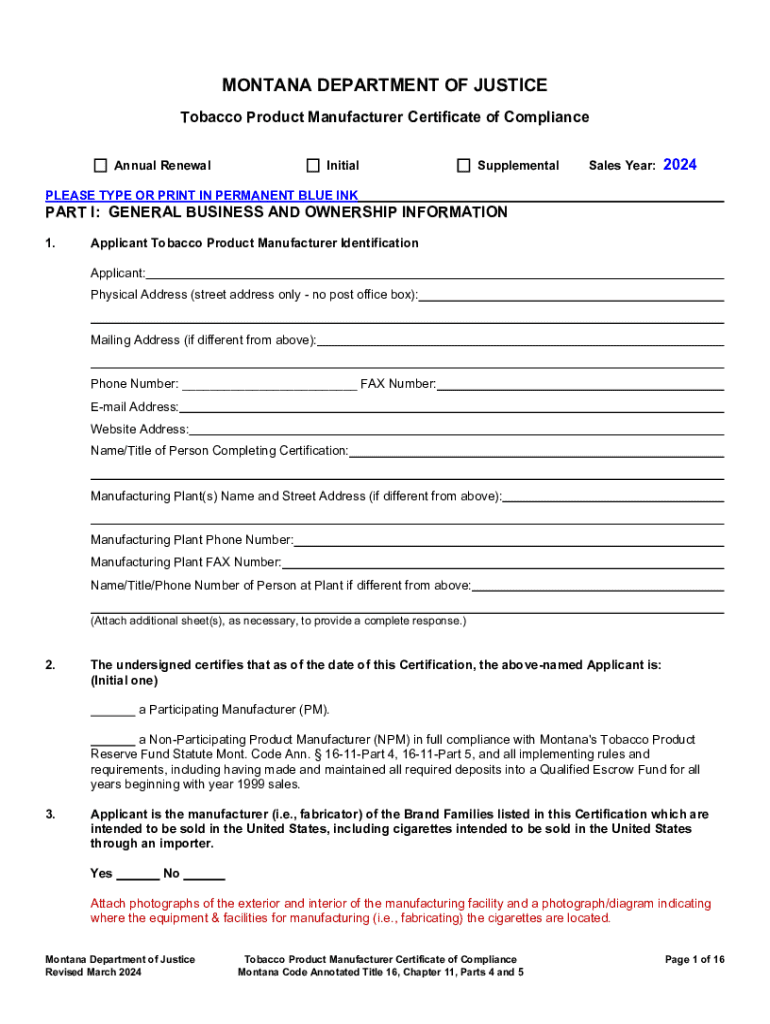 MONTANA DEPARTMENT OF JUSTICE

Tobacco Product Manufacturer Certificate of Compliance

☐ Annual Renewal ☐ Initial ☐ Supplemental Sales Year: 2024

PLEASE TYPE OR PRINT IN PERMANENT BLUE INK

PART I: GENERAL BUSINESS AND OWNERSHIP INFORMATION

1. Applicant Tobacco Product Manufacturer Identification

Applicant:

Physical Address (street address only - no post office box):

Mailing Address (if different from above):

Phone Number: ________________________ FAX Number:

E-mail Address:

Website Address:

Name/Title of Person Completing Certification:

Manufacturing Plant(s) Name and Street Address (if different from above):

Manufacturing Plant Phone Number:

Manufacturing Plant FAX Number:

Name/Title/Phone Number of Person at Plant if different from above:

(Attach additional sheet(s), as necessary, to provide a complete response.)

2. The undersigned certifies that as of the date of this Certification, the above-named Applicant is: (Initial one)

______ a Participating Manufacturer (PM).

______ a Non-Participating Product Manufacturer (NPM) in full compliance with Montana's Tobacco Product Reserve Fund Statute Mont. Code Ann. § 16-11-Part 4, 16-11-Part 5, and all implementing rules and requirements, including having made and maintained all required deposits into a Qualified Escrow Fund for all years beginning with year 1999 sales.

3. Applicant is the manufacturer (i.e., fabricator) of the Brand Families listed in this Certification which are intended to be sold in the United States, including cigarettes intended to be sold in the United States through an importer.

Yes ______ No ______

Attach photographs of the exterior and interior of the manufacturing facility and a photograph/diagram indicating where the equipment & facilities for manufacturing (i.e., fabricating) the cigarettes are located.

Montana Department of Justice
Revised March 2024

Tobacco Product Manufacturer Certificate of Compliance
Montana Code Annotated Title 16, Chapter 11, Parts 4 and 5

Page 1 of 16